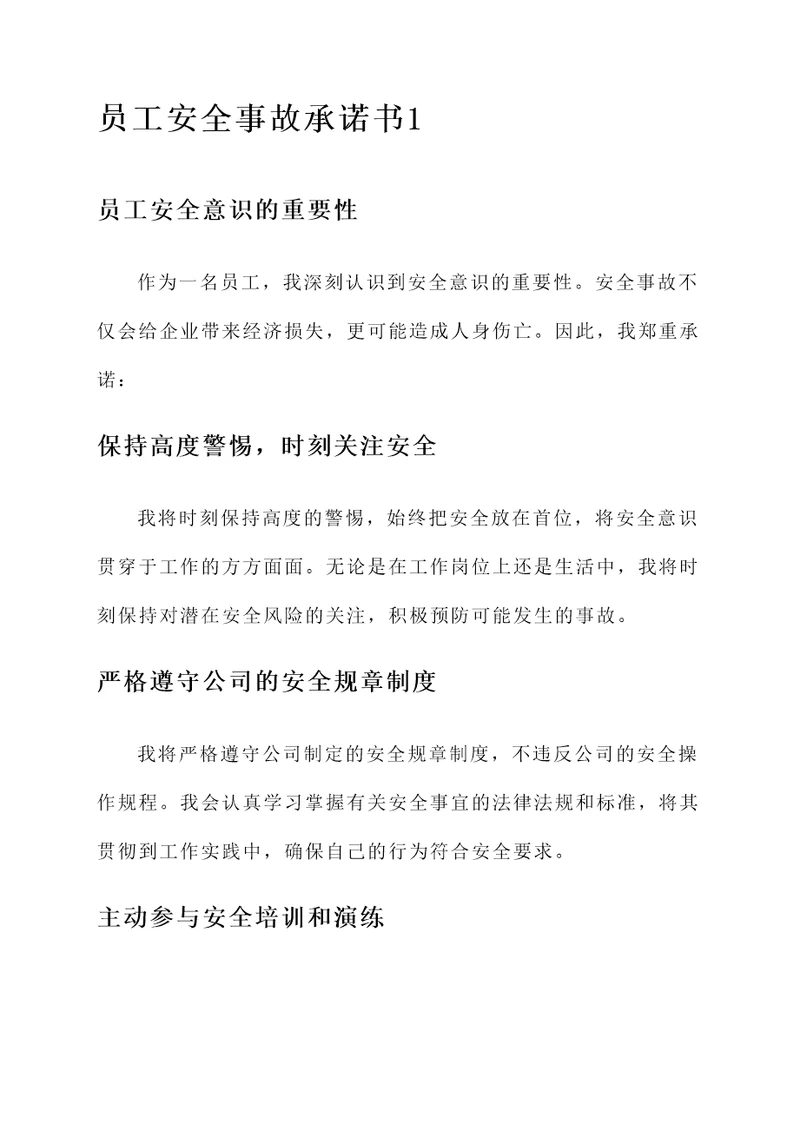 员工安全事故承诺书1

员工安全意识的重要性

作为一名员工，我深刻认识到安全意识的重要性。安全事故不仅会给企业带来经济损失，更可能造成人身伤亡。因此，我郑重承诺：

保持高度警惕，时刻关注安全

我将时刻保持高度的警惕，始终把安全放在首位，将安全意识贯穿于工作的方方面面。无论是在工作岗位上还是生活中，我将时刻保持对潜在安全风险的关注，积极预防可能发生的事故。

严格遵守公司的安全规章制度

我将严格遵守公司制定的安全规章制度，不违反公司的安全操作规程。我会认真学习掌握有关安全事宜的法律法规和标准，将其贯彻到工作实践中，确保自己的行为符合安全要求。

主动参与安全培训和演练